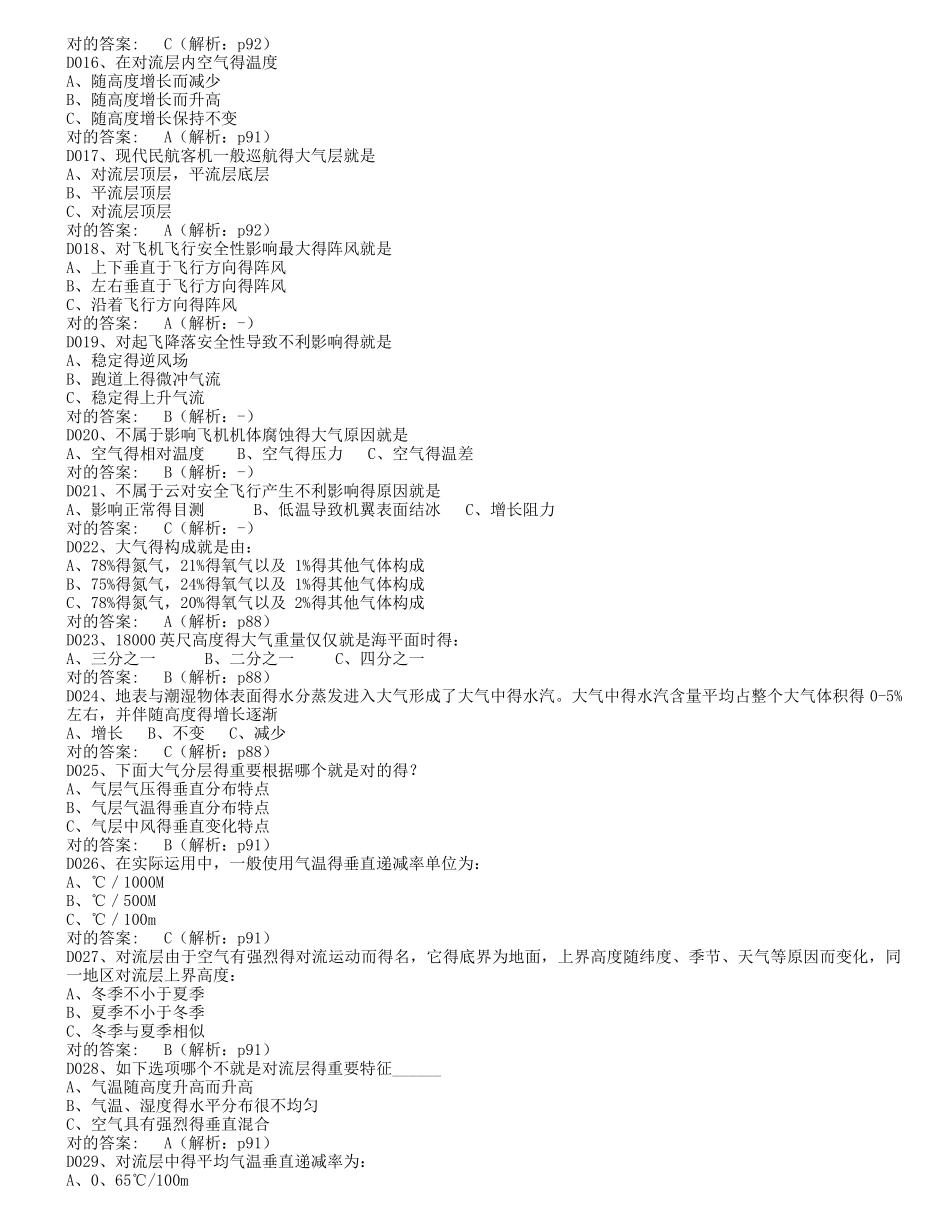 对的答案： C（解析：p92）
D016、在对流层内空气得温度
A、随高度增长而减少
B、随高度增长而升高
C、随高度增长保持不变
对的答案： A（解析：p91）
D017、现代民航客机一般巡航得大气层就是
A、对流层顶层，平流层底层
B、平流层顶层
C、对流层顶层
对的答案： A（解析：p92）
D018、对飞机飞行安全性影响最大得阵风就是
A、上下垂直于飞行方向得阵风
B、左右垂直于飞行方向得阵风
C、沿着飞行方向得阵风
对的答案： A（解析：-）
D019、对起飞降落安全性导致不利影响得就是
A、稳定得逆风场
B、跑道上得微冲气流
C、稳定得上升气流
对的答案： B（解析：-）
D020、不属于影响飞机机体腐蚀得大气原因就是
A、空气得相对温度 B、空气得压力 C、空气得温差
对的答案： B（解析：-）
D021、不属于云对安全飞行产生不利影响得原因就是
A、影响正常得目测 B、低温导致机翼表面结冰 C、增长阻力
对的答案： C（解析：-）
D022、大气得构成就是由：
A、78%得氮气，21%得氧气以及 1%得其他气体构成
B、75%得氮气，24%得氧气以及 1%得其他气体构成
C、78%得氮气，20%得氧气以及 2%得其他气体构成
对的答案： A（解析：p88）
D023、18000 英尺高度得大气重量仅仅就是海平面时得：
A、三分之一 B、二分之一 C、四分之一
对的答案： B（解析：p88）
D024、地表与潮湿物体表面得水分蒸发进入大气形成了大气中得水汽。大气中得水汽含量平均占整个大气体积得 0-5%左右，并伴随高度得增长逐渐
A、增长 B、不变 C、减少
对的答案： C（解析：p88）
D025、下面大气分层得重要根据哪个就是对的得？
A、气层气压得垂直分布特点
B、气层气温得垂直分布特点
C、气层中风得垂直变化特点
对的答案： B（解析：p91）
D026、在实际运用中，一般使用气温得垂直递减率单位为：
A、℃ / 1000M
B、℃ / 500M
C、℃ / 100m
对的答案： C（解析：p91）
D027、对流层由于空气有强烈得对流运动而得名，它得底界为地面，上界高度随纬度、季节、天气等原因而变化，同一地区对流层上界高度：
A、冬季不小于夏季
B、夏季不小于冬季
C、冬季与夏季相似
对的答案： B（解析：p91）
D028、如下选项哪个不就是对流层得重要特征______
A、气温随高度升高而升高
B、气温、湿度得水平分布很不均匀
C、空气具有强烈得垂直混合
对的答案： A（解析：p91）
D029、对流层中得平均气温垂直递减率为：
A、0、65℃/100m